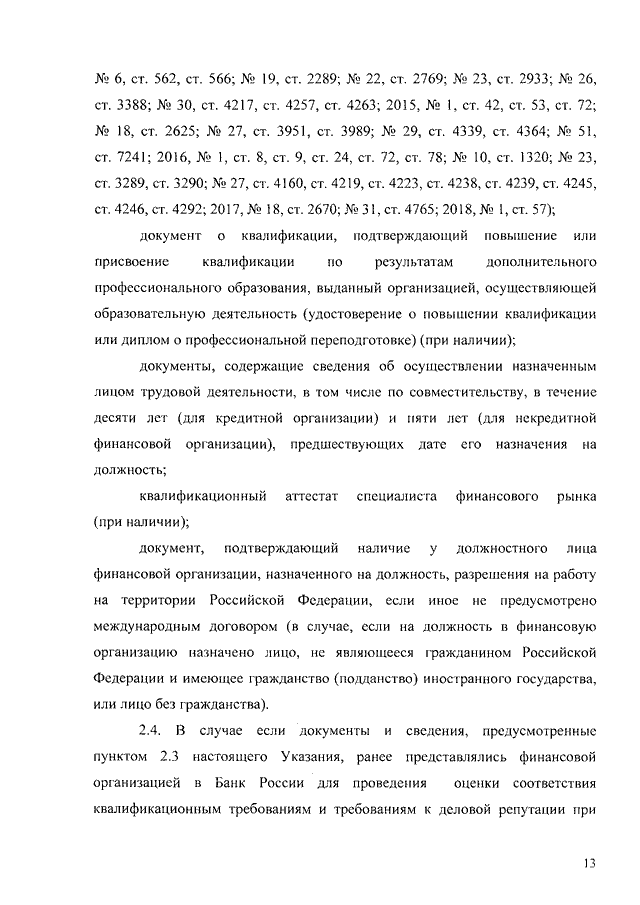 № 6, ст. 562, ст. 566; № 19, ст. 2289; № 22, ст. 2769; № 23, ст. 2933; № 26, ст. 3388; № 30, ст. 4217, ст. 4257, ст. 4263; 2015, № 1, ст. 42, ст. 53, ст. 72; № 18, ст. 2625; № 27, ст. 3951, ст. 3989; № 29, ст. 4339, ст. 4364; № 51, ст. 7241; 2016, № 1, ст. 8, ст. 9, ст. 24, ст. 72, ст. 78; № 10, ст. 1320; № 23, ст. 3289, ст. 3290; № 27, ст. 4160, ст. 4219, ст. 4223, ст. 4238, ст. 4239, ст. 4245, ст. 4246, ст. 4292; 2017, № 18, ст. 2670; № 31, ст. 4765; 2018, № 1, ст. 57);

документ о квалификации, подтверждающий повышение или присвоение квалификации по результатам дополнительного профессионального образования, выданный организацией, осуществляющей образовательную деятельность (удостоверение о повышении квалификации или диплом о профессиональной переподготовке) (при наличии);

документы, содержащие сведения об осуществлении назначенным лицом трудовой деятельности, в том числе по совместительству, в течение десяти лет (для кредитной организации) и пяти лет (для некредитной финансовой организации), предшествующих дате его назначения на должность;

квалификационный аттестат специалиста финансового рынка (при наличии);

документ, подтверждающий наличие у должностного лица финансовой организации, назначенного на должность, разрешения на работу на территории Российской Федерации, если иное не предусмотрено международным договором (в случае, если на должность в финансовую организацию назначено лицо, не являющееся гражданином Российской Федерации и имеющее гражданство (подданство) иностранного государства, или лицо без гражданства).

2.4. В случае если документы и сведения, предусмотренные пунктом 2.3 настоящего Указания, ранее представлялись финансовой организацией в Банк России для проведения оценки соответствия квалификационным требованиям и требованиям к деловой репутации при

13